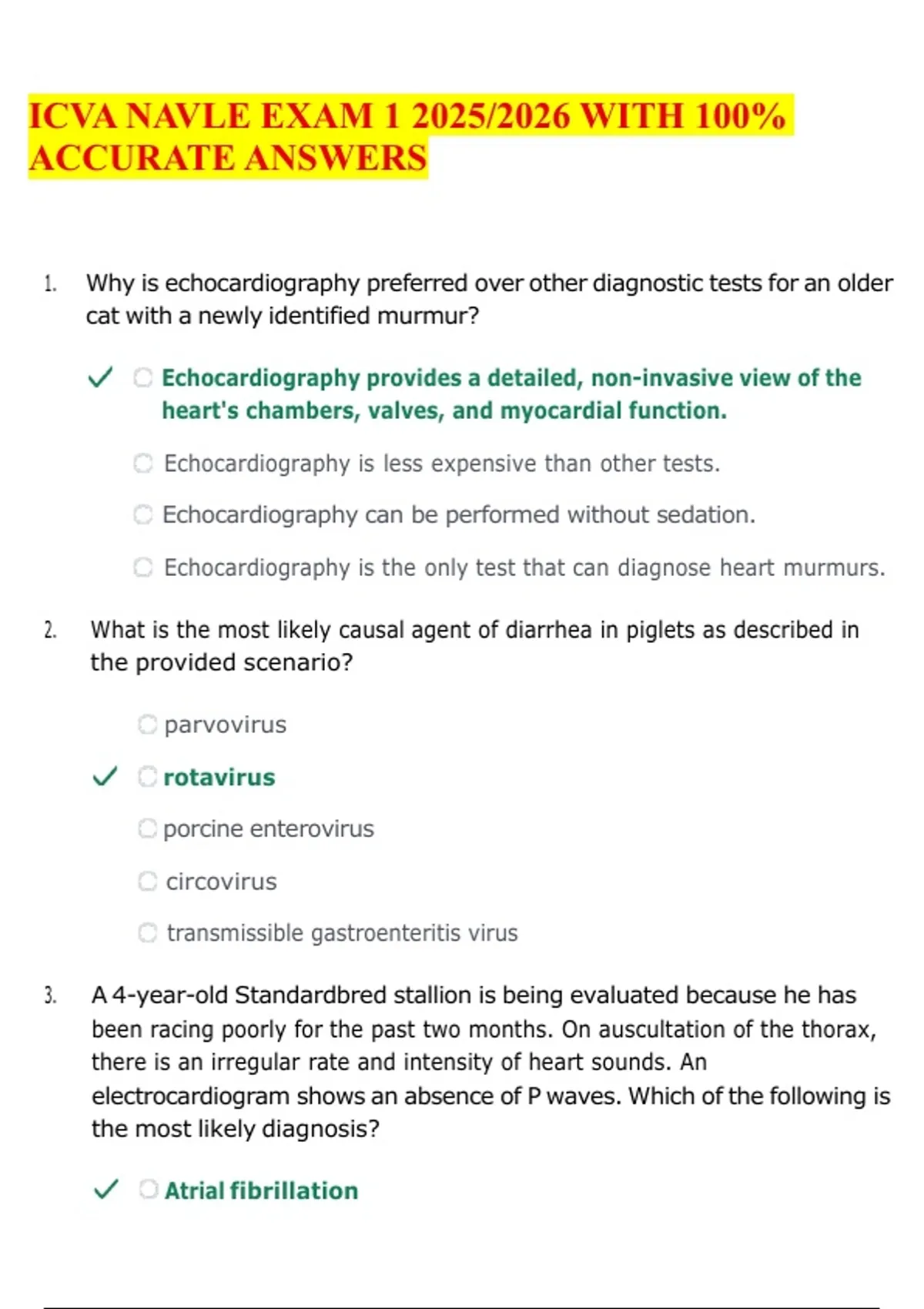 ICVA NAVLE EXAM 1 2025/2026 WITH 100% ACCURATE ANSWERS

1. Why is echocardiography preferred over other diagnostic tests for an older cat with a newly identified murmur?

✓ Echocardiography provides a detailed, non-invasive view of the heart's chambers, valves, and myocardial function.

Echocardiography is less expensive than other tests.

Echocardiography can be performed without sedation.

Echocardiography is the only test that can diagnose heart murmurs.

2. What is the most likely causal agent of diarrhea in piglets as described in the provided scenario?

parvovirus

✓ rotavirus

porcine enterovirus

circovirus

transmissible gastroenteritis virus

3. A 4-year-old Standardbred stallion is being evaluated because he has been racing poorly for the past two months. On auscultation of the thorax, there is an irregular rate and intensity of heart sounds. An electrocardiogram shows an absence of P waves. Which of the following is the most likely diagnosis?

✓ Atrial fibrillation